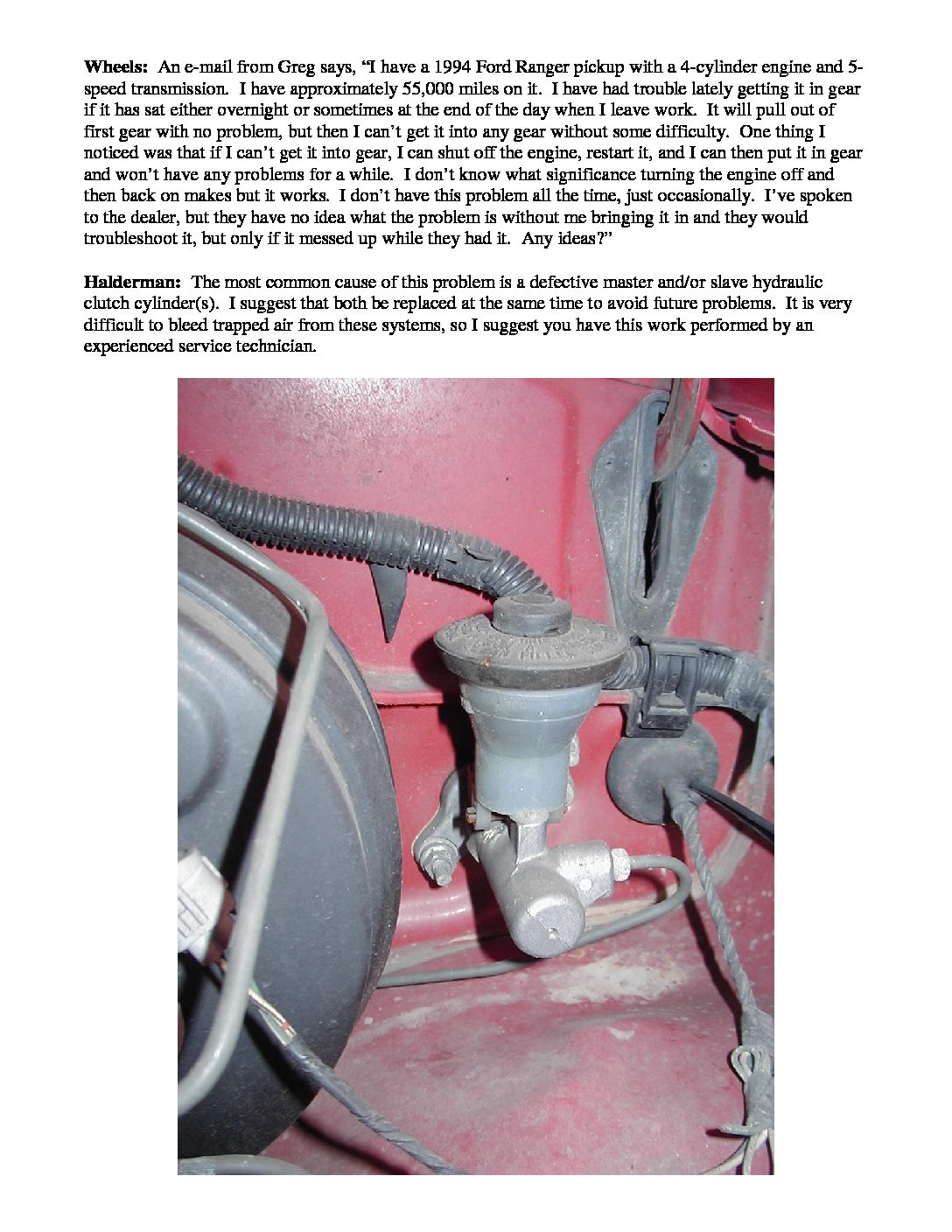 Wheels: An e-mail from Greg says, "I have a 1994 Ford Ranger pickup with a 4-cylinder engine and 5-speed transmission. I have approximately 55,000 miles on it. I have had trouble lately getting it in gear if it has sat either overnight or sometimes at the end of the day when I leave work. It will pull out of first gear with no problem, but then I can't get it into any gear without some difficulty. One thing I noticed was that if I can't get it into gear, I can shut off the engine, restart it, and I can then put it in gear and won't have any problems for a while. I don't know what significance turning the engine off and then back on makes but it works. I don't have this problem all the time, just occasionally. I've spoken to the dealer, but they have no idea what the problem is without me bringing it in and they would troubleshoot it, but only if it messed up while they had it. Any ideas?"

Halderman: The most common cause of this problem is a defective master and/or slave hydraulic clutch cylinder(s). I suggest that both be replaced at the same time to avoid future problems. It is very difficult to bleed trapped air from these systems, so I suggest you have this work performed by an experienced service technician.